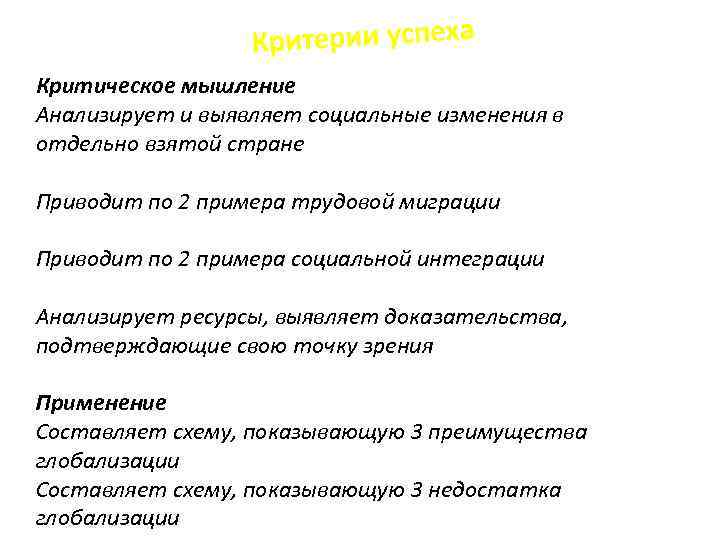 Критерии успеха

Критическое мышление
Анализирует и выявляет социальные изменения в отдельно взятой стране

Приводит по 2 примера трудовой миграции

Приводит по 2 примера социальной интеграции

Анализирует ресурсы, выявляет доказательства, подтверждающие свою точку зрения

Применение
Составляет схему, показывающую 3 преимущества глобализации
Составляет схему, показывающую 3 недостатка глобализации